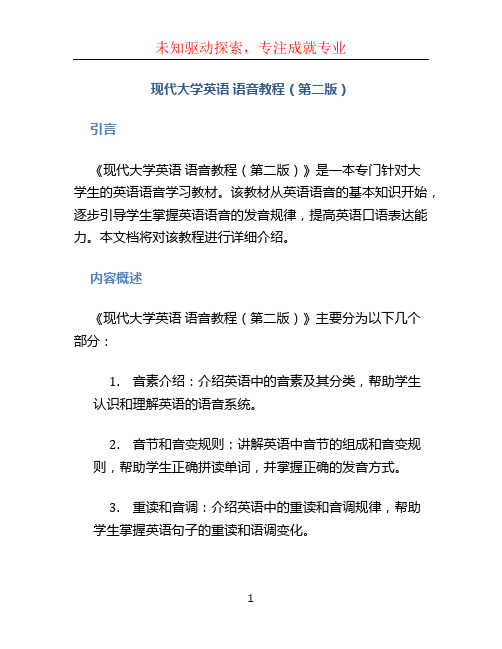 未知驱动探索，专注成就专业

现代大学英语 语音教程（第二版）

引言

《现代大学英语 语音教程（第二版）》是一本专门针对大学生的英语语音学习教材。该教材从英语语音的基本知识开始，逐步引导学生掌握英语语音的发音规律，提高英语口语表达能力。本文档将对该教程进行详细介绍。

内容概述

《现代大学英语 语音教程（第二版）》主要分为以下几个部分：

1. 音素介绍：介绍英语中的音素及其分类，帮助学生认识和理解英语的语音系统。

2. 音节和音变规则：讲解英语中音节的组成和音变规则，帮助学生正确拼读单词，并掌握正确的发音方式。

3. 重读和音调：介绍英语中的重读和音调规律，帮助学生掌握英语句子的重读和语调变化。

1